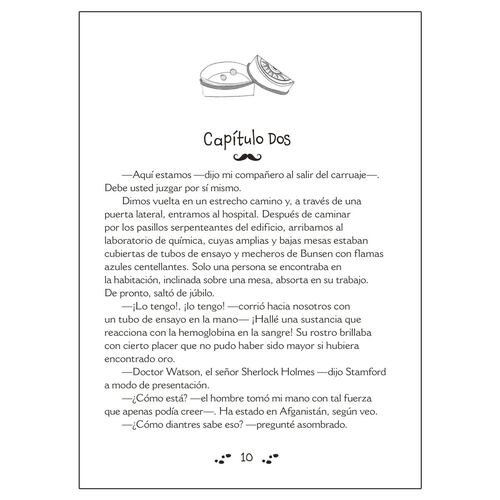 Capítulo Dos

—Aquí estamos —dijo mi compañero al salir del carruaje—. Debe usted juzgar por sí mismo.

Dimos vuelta en un estrecho camino y, a través de una puerta lateral, entramos al hospital. Después de caminar por los pasillos serpenteantes del edificio, arribamos al laboratorio de química, cuyas amplias y bajas mesas estaban cubiertas de tubos de ensayo y mecheros de Bunsen con flamas azules centellantes. Solo una persona se encontraba en la habitación, inclinada sobre una mesa, absorta en su trabajo. De pronto, saltó de júbilo.

—¡Lo tengo!, ¡lo tengo! —corrió hacia nosotros con un tubo de ensayo en la mano— ¡Hallé una sustancia que reacciona con la hemoglobina en la sangre! Su rostro brillaba con cierto placer que no pudo haber sido mayor si hubiera encontrado oro.

—Doctor Watson, el señor Sherlock Holmes —dijo Stamford a modo de presentación.

—¿Cómo está? —el hombre tomó mi mano con tal fuerza que apenas podía creer—. Ha estado en Afganistán, según veo.

—¿Cómo diantres sabe eso? —pregunté asombrado.

10